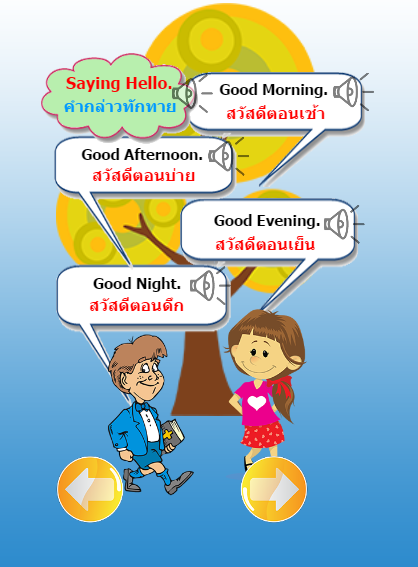 Saying Hello.
คำกล่าวทักทาย

Good Morning.
สวัสดีตอนเช้า

Good Afternoon.
สวัสดีตอนบ่าย

Good Evening.
สวัสดีตอนเย็น

Good Night.
สวัสดีตอนดึก